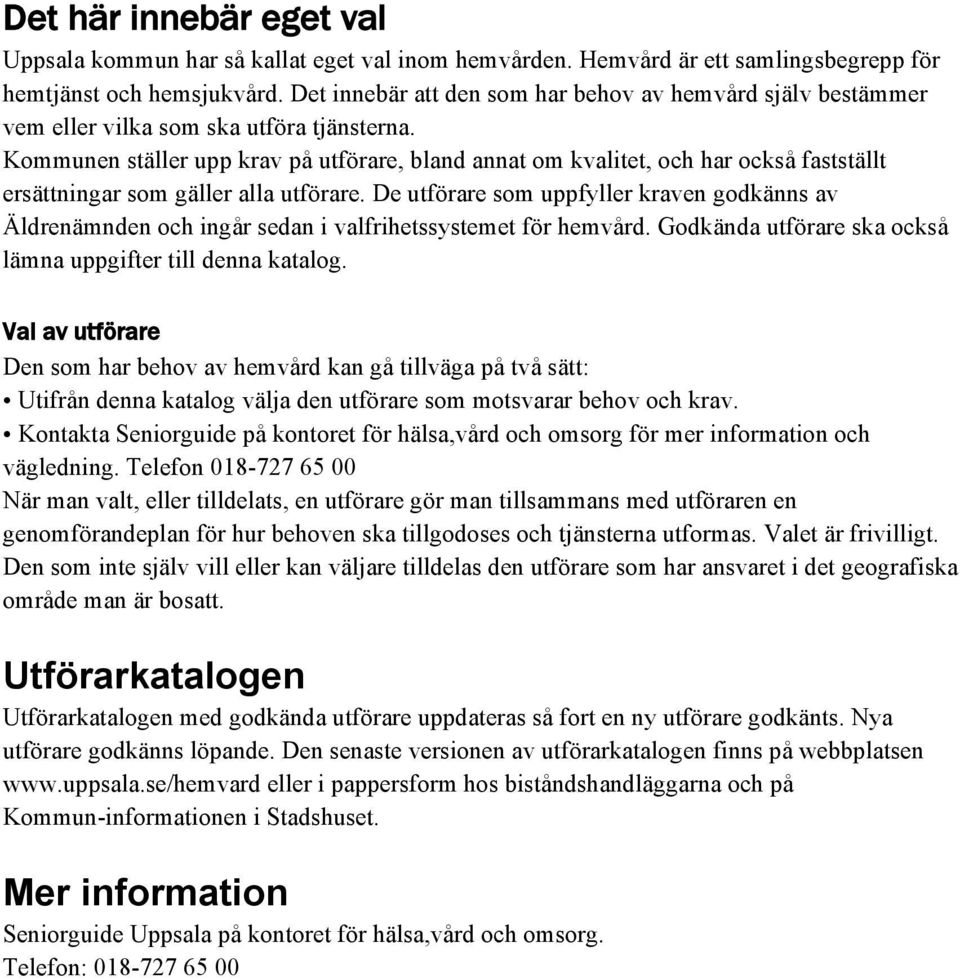 Det här innebär eget val

Uppsala kommun har så kallat eget val inom hemvården. Hemvård är ett samlingsbegrepp för hemtjänst och hemsjukvård. Det innebär att den som har behov av hemvård själv bestämmer vem eller vilka som ska utföra tjänsterna.
Kommunen ställer upp krav på utförare, bland annat om kvalitet, och har också fastställt ersättningar som gäller alla utförare. De utförare som uppfyller kraven godkänns av Äldrenämnden och ingår sedan i valfrihetssystemet för hemvård. Godkända utförare ska också lämna uppgifter till denna katalog.

Val av utförare

Den som har behov av hemvård kan gå tillväga på två sätt:
• Utifrån denna katalog välja den utförare som motsvarar behov och krav.
• Kontakta Seniorguide på kontoret för hälsa,vård och omsorg för mer information och vägledning. Telefon 018-727 65 00
När man valt, eller tilldelats, en utförare gör man tillsammans med utföraren en genomförandeplan för hur behoven ska tillgodoses och tjänsterna utformas. Valet är frivilligt. Den som inte själv vill eller kan väljare tilldelas den utförare som har ansvaret i det geografiska område man är bosatt.

Utförarkatalogen

Utförarkatalogen med godkända utförare uppdateras så fort en ny utförare godkänts. Nya utförare godkänns löpande. Den senaste versionen av utförarkatalogen finns på webbplatsen www.uppsala.se/hemvard eller i pappersform hos biståndshandläggarna och på Kommun-informationen i Stadshuset.

Mer information

Seniorguide Uppsala på kontoret för hälsa,vård och omsorg.
Telefon: 018-727 65 00